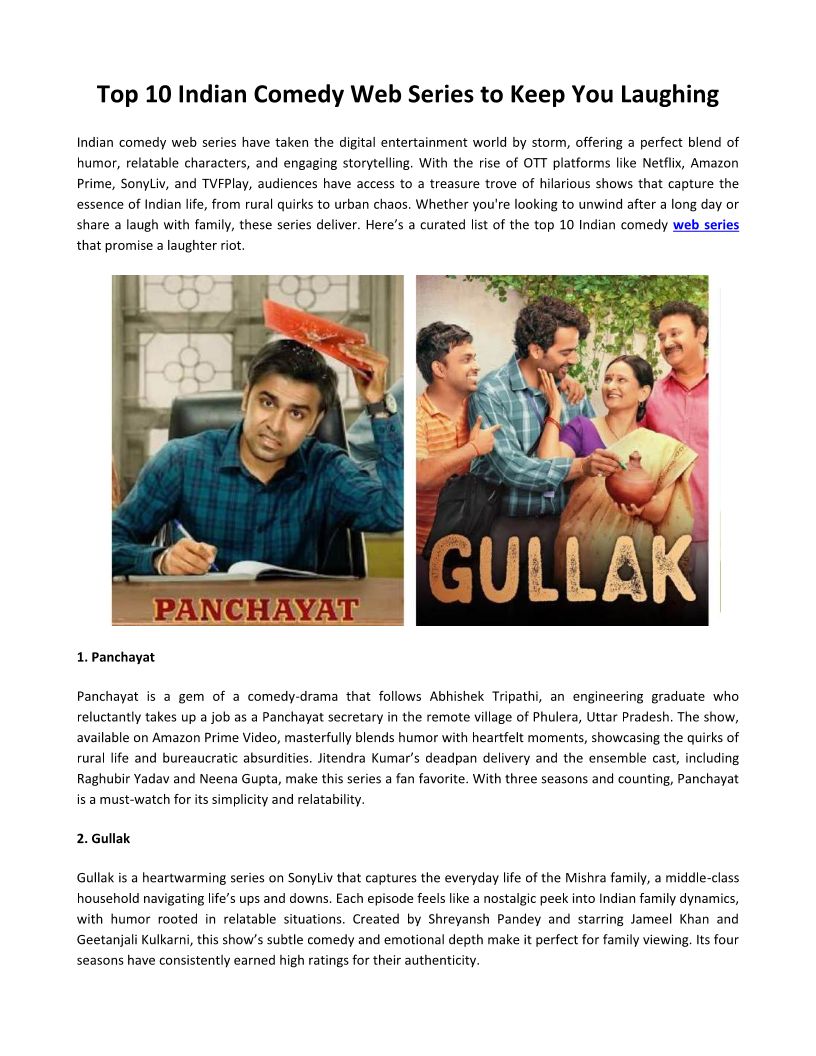 Top 10 Indian Comedy Web Series to Keep You Laughing

Indian comedy web series have taken the digital entertainment world by storm, offering a perfect blend of humor, relatable characters, and engaging storytelling. With the rise of OTT platforms like Netflix, Amazon Prime, SonyLiv, and TVFPlay, audiences have access to a treasure trove of hilarious shows that capture the essence of Indian life, from rural quirks to urban chaos. Whether you're looking to unwind after a long day or share a laugh with family, these series deliver. Here's a curated list of the top 10 Indian comedy web series that promise a laughter riot.

PANCHAYAT

GULLAK

1. Panchayat

Panchayat is a gem of a comedy-drama that follows Abhishek Tripathi, an engineering graduate who reluctantly takes up a job as a Panchayat secretary in the remote village of Phulera, Uttar Pradesh. The show, available on Amazon Prime Video, masterfully blends humor with heartfelt moments, showcasing the quirks of rural life and bureaucratic absurdities. Jitendra Kumar's deadpan delivery and the ensemble cast, including Raghubir Yadav and Neena Gupta, make this series a fan favorite. With three seasons and counting, Panchayat is a must-watch for its simplicity and relatability.

2. Gullak

Gullak is a heartwarming series on SonyLiv that captures the everyday life of the Mishra family, a middle-class household navigating life's ups and downs. Each episode feels like a nostalgic peek into Indian family dynamics, with humor rooted in relatable situations. Created by Shreyansh Pandey and starring Jameel Khan and Geetanjali Kulkarni, this show's subtle comedy and emotional depth make it perfect for family viewing. Its four seasons have consistently earned high ratings for their authenticity.